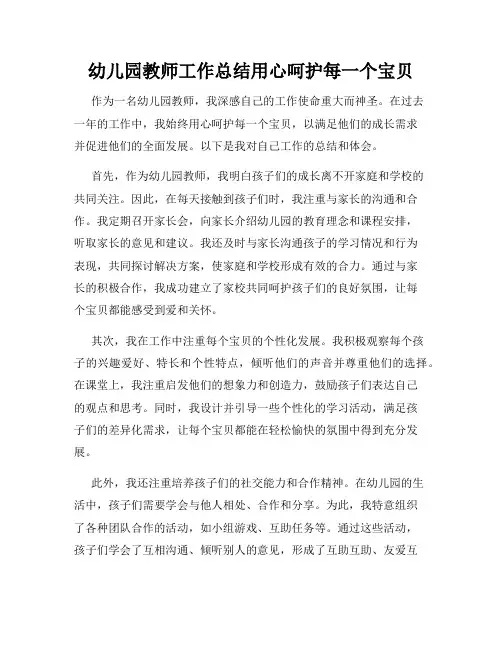 幼儿园教师工作总结用心呵护每一个宝贝

作为一名幼儿园教师，我深感自己的工作使命重大而神圣。在过去一年的工作中，我始终用心呵护每一个宝贝，以满足他们的成长需求并促进他们的全面发展。以下是我对自己工作的总结和体会。

首先，作为幼儿园教师，我明白孩子们的成长离不开家庭和学校的共同关注。因此，在每天接触到孩子们时，我注重与家长的沟通和合作。我定期召开家长会，向家长介绍幼儿园的教育理念和课程安排，听取家长的意见和建议。我还及时与家长沟通孩子的学习情况和行为表现，共同探讨解决方案，使家庭和学校形成有效的合力。通过与家长的积极合作，我成功建立了家校共同呵护孩子们的良好氛围，让每个宝贝都能感受到爱和关怀。

其次，我在工作中注重每个宝贝的个性化发展。我积极观察每个孩子的兴趣爱好、特长和个性特点，倾听他们的声音并尊重他们的选择。在课堂上，我注重启发他们的想象力和创造力，鼓励孩子们表达自己的观点和思考。同时，我设计并引导一些个性化的学习活动，满足孩子们的差异化需求，让每个宝贝都能在轻松愉快的氛围中得到充分发展。

此外，我还注重培养孩子们的社交能力和合作精神。在幼儿园的生活中，孩子们需要学会与他人相处、合作和分享。为此，我特意组织了各种团队合作的活动，如小组游戏、互助任务等。通过这些活动，孩子们学会了互相沟通、倾听别人的意见，形成了互助互助、友爱互